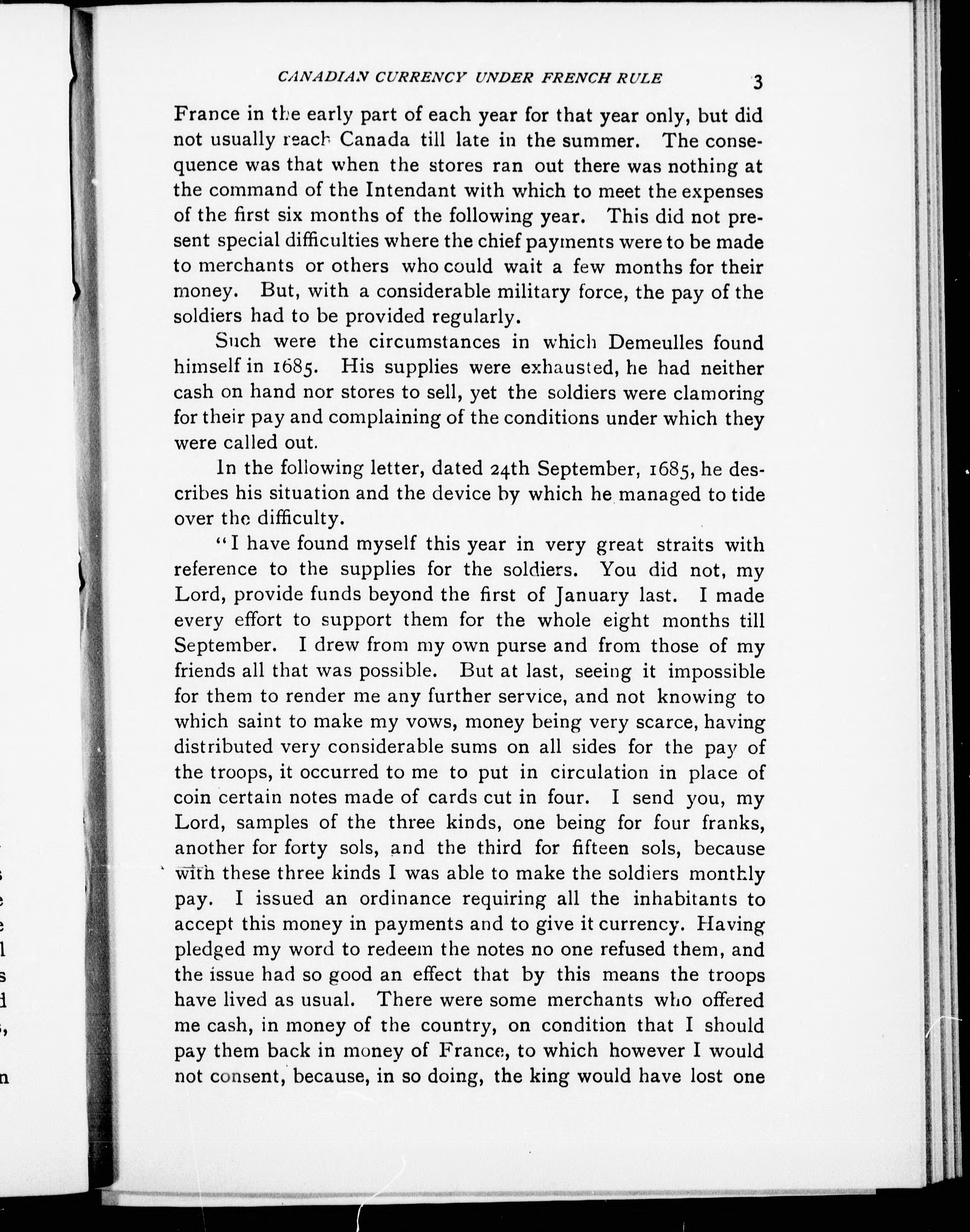 CANADIAN CURRENCY UNDER FRENCH RULE 3

France in the early part of each year for that year only, but did not usually reach Canada till late in the summer. The consequence was that when the stores ran out there was nothing at the command of the Intendant with which to meet the expenses of the first six months of the following year. This did not present special difficulties where the chief payments were to be made to merchants or others who could wait a few months for their money. But, with a considerable military force, the pay of the soldiers had to be provided regularly.

Such were the circumstances in which Demeulles found himself in 1685. His supplies were exhausted, he had neither cash on hand nor stores to sell, yet the soldiers were clamoring for their pay and complaining of the conditions under which they were called out.

In the following letter, dated 24th September, 1685, he describes his situation and the device by which he managed to tide over the difficulty.

"I have found myself this year in very great straits with reference to the supplies for the soldiers. You did not, my Lord, provide funds beyond the first of January last. I made every effort to support them for the whole eight months till September. I drew from my own purse and from those of my friends all that was possible. But at last, seeing it impossible for them to render me any further service, and not knowing to which saint to make my vows, money being very scarce, having distributed very considerable sums on all sides for the pay of the troops, it occurred to me to put in circulation in place of coin certain notes made of cards cut in four. I send you, my Lord, samples of the three kinds, one being for four franks, another for forty sols, and the third for fifteen sols, because with these three kinds I was able to make the soldiers monthly pay. I issued an ordinance requiring all the inhabitants to accept this money in payments and to give it currency. Having pledged my word to redeem the notes no one refused them, and the issue had so good an effect that by this means the troops have lived as usual. There were some merchants who offered me cash, in money of the country, on condition that I should pay them back in money of France, to which however I would not consent, because, in so doing, the king would have lost one